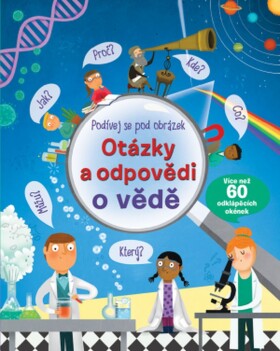 Proč?

Kde?

Jak?

Co?

Podívej se pod obrázek

Otázky a odpovědi o vědě

Více než 60 odklápěcích okének

Můžu?

Který?